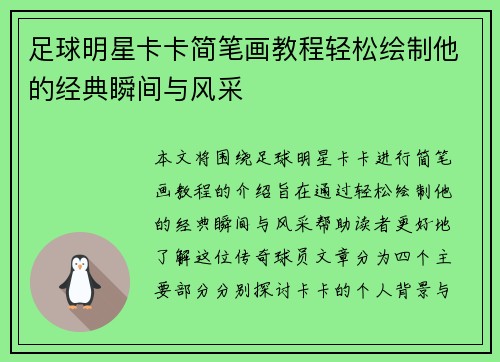 足球明星卡卡简笔画教程轻松绘制他的经典瞬间与风采

本文将围绕足球明星卡卡进行简笔画教程的介绍旨在通过轻松绘制他的经典瞬间与风采帮助读者更好地了解这位传奇球员文章分为四个主要部分分别探讨卡卡的个人背景与